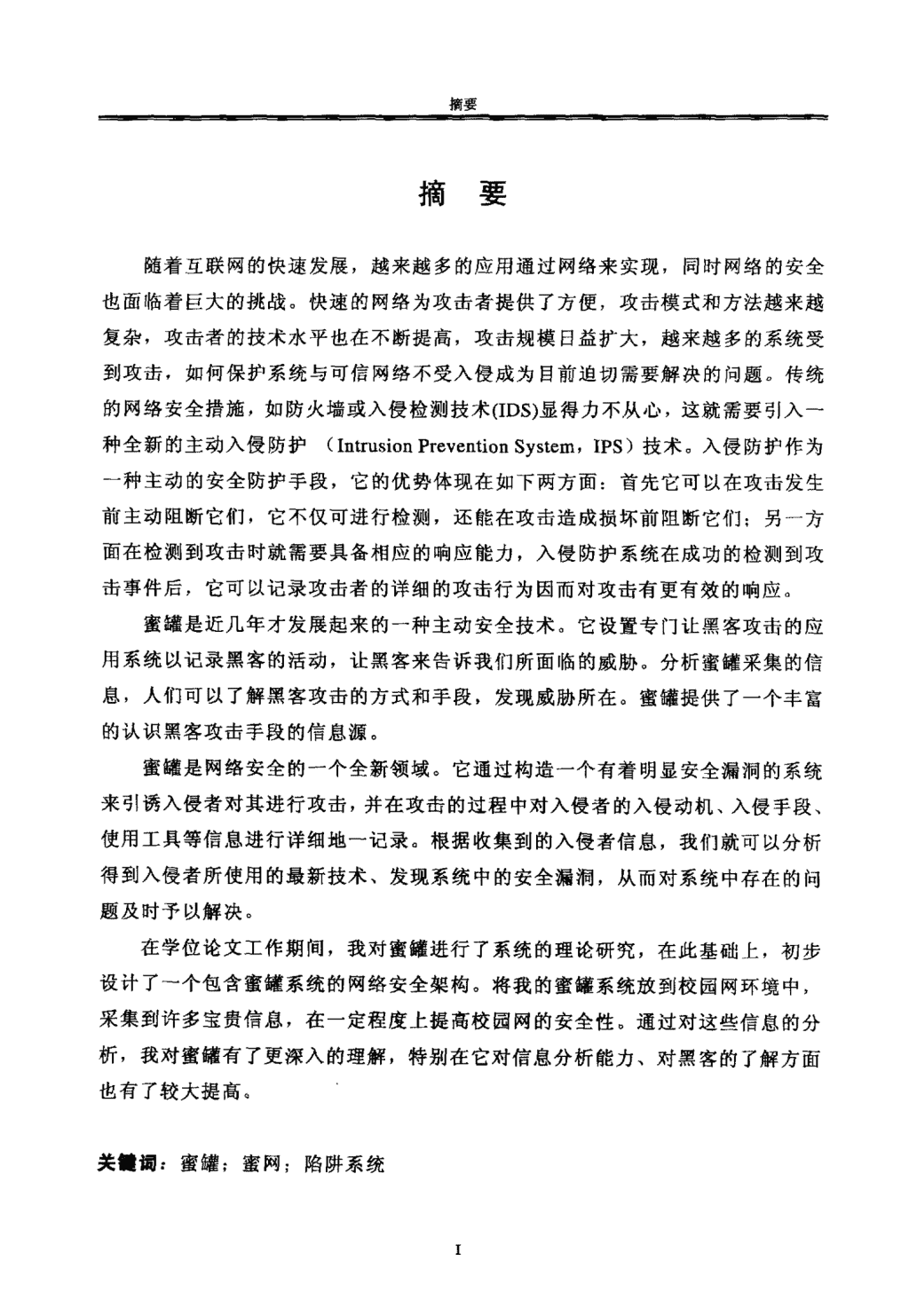 摘要

摘 要

随着互联网的快速发展，越来越多的应用通过网络来实现，同时网络的安全也面临着巨大的挑战。快速的网络为攻击者提供了方便，攻击模式和方法越来越复杂，攻击者的技术水平也在不断提高，攻击规模日益扩大，越来越多的系统受到攻击，如何保护系统与可信网络不受入侵成为目前迫切需要解决的问题。传统的网络安全措施，如防火墙或入侵检测技术(IDS)显得力不从心，这就需要引入一种全新的主动入侵防护 （Intrusion Prevention System，IPS）技术。入侵防护作为一种主动的安全防护手段，它的优势体现在如下两方面：首先它可以在攻击发生前主动阻断它们，它不仅可进行检测，还能在攻击造成损坏前阻断它们；另一方面在检测到攻击时就需要具备相应的响应能力，入侵防护系统在成功的检测到攻击事件后，它可以记录攻击者的详细的攻击行为因而对攻击有更有效的响应。

蜜罐是近几年才发展起来的一种主动安全技术。它设置专门让黑客攻击的应用系统以记录黑客的活动，让黑客来告诉我们所面临的威胁。分析蜜罐采集的信息，人们可以了解黑客攻击的方式和手段，发现威胁所在。蜜罐提供了一个丰富的认识黑客攻击手段的信息源。

蜜罐是网络安全的一个全新领域。它通过构造一个有着明显安全漏洞的系统来引诱入侵者对其进行攻击，并在攻击的过程中对入侵者的入侵动机、入侵手段、使用工具等信息进行详细地一记录。根据收集到的入侵者信息，我们就可以分析得到入侵者所使用的最新技术、发现系统中的安全漏洞，从而对系统中存在的问题及时予以解决。

在学位论文工作期间，我对蜜罐进行了系统的理论研究，在此基础上，初步设计了一个包含蜜罐系统的网络安全架构。将我的蜜罐系统放到校园网环境中，采集到许多宝贵信息，在一定程度上提高校园网的安全性。通过对这些信息的分析，我对蜜罐有了更深入的理解，特别在它对信息分析能力、对黑客的了解方面也有了较大提高。

关键词：蜜罐；蜜网；陷阱系统

I